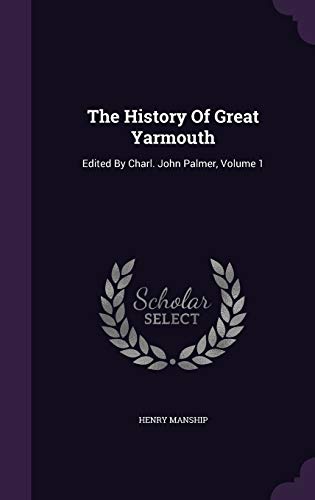 The History Of Great Yarmouth

Edited By Charl. John Palmer, Volume 1

Scholar SELECT

HENRY MANSHIP